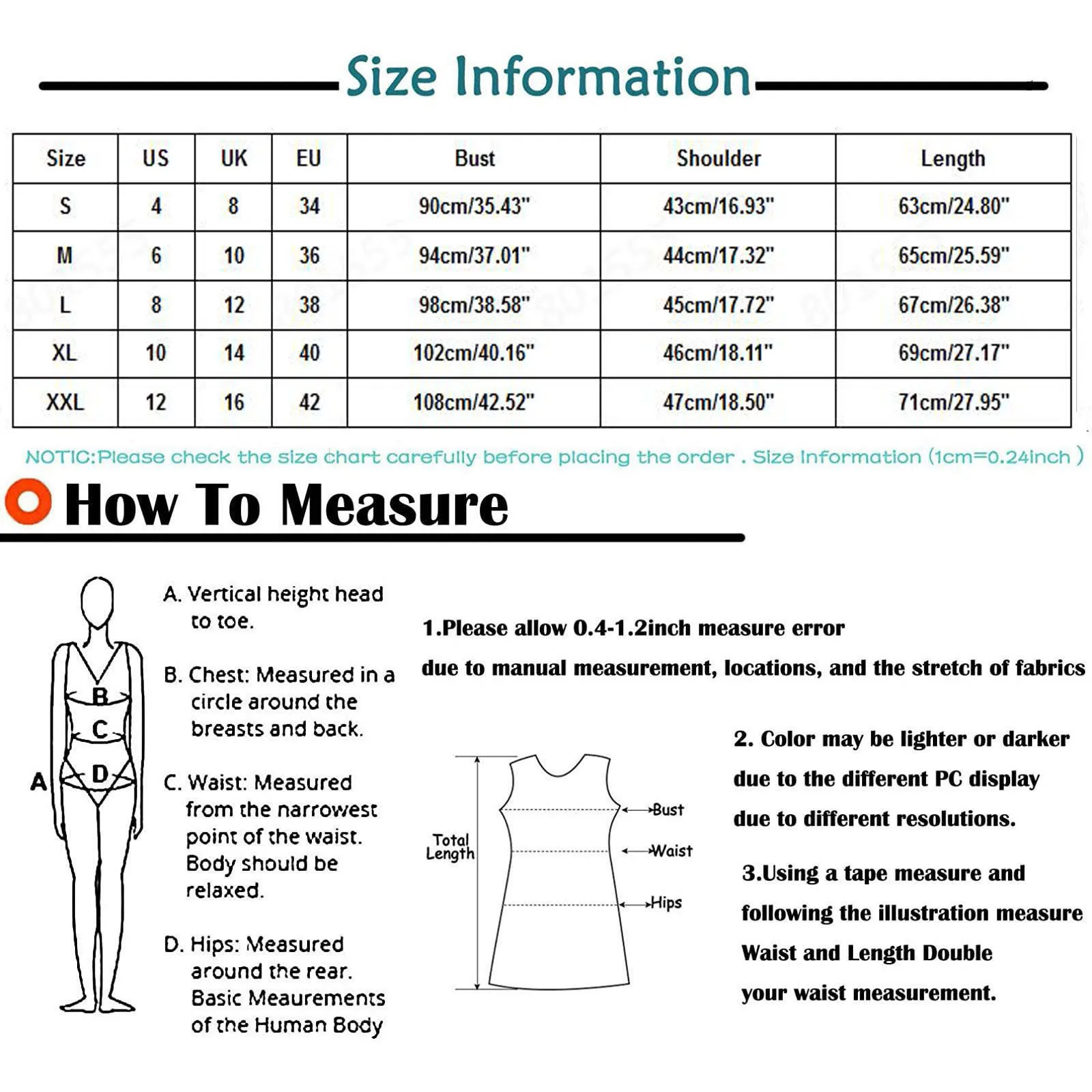 Size Information

| Size | US | UK | EU | Bust | Shoulder | Length |
|---|---|---|---|---|---|---|
| S | 4 | 8 | 34 | 90cm/35.43" | 43cm/16.93" | 63cm/24.80" |
| M | 6 | 10 | 36 | 94cm/37.01" | 44cm/17.32" | 65cm/25.59" |
| L | 8 | 12 | 38 | 98cm/38.58" | 45cm/17.72" | 67cm/26.38" |
| XL | 10 | 14 | 40 | 102cm/40.16" | 46cm/18.11" | 69cm/27.17" |
| XXL | 12 | 16 | 42 | 108cm/42.52" | 47cm/18.50" | 71cm/27.95" |

NOTIC:Please check the size chart carefully before placing the order . Size Information (1cm=0.24inch )

How To Measure

B
C
A
D

A. Vertical height head to toe.

B. Chest: Measured in a circle around the breasts and back.

C. Waist: Measured from the narrowest point of the waist. Body should be relaxed.

D. Hips: Measured around the rear. Basic Meaurements of the Human Body

1.Please allow 0.4-1.2inch measure error due to manual measurement, locations, and the stretch of fabrics

Total Length
Bust
Waist
Hips

2. Color may be lighter or darker due to the different PC display due to different resolutions.

3.Using a tape measure and following the illustration measure Waist and Length Double your waist measurement.